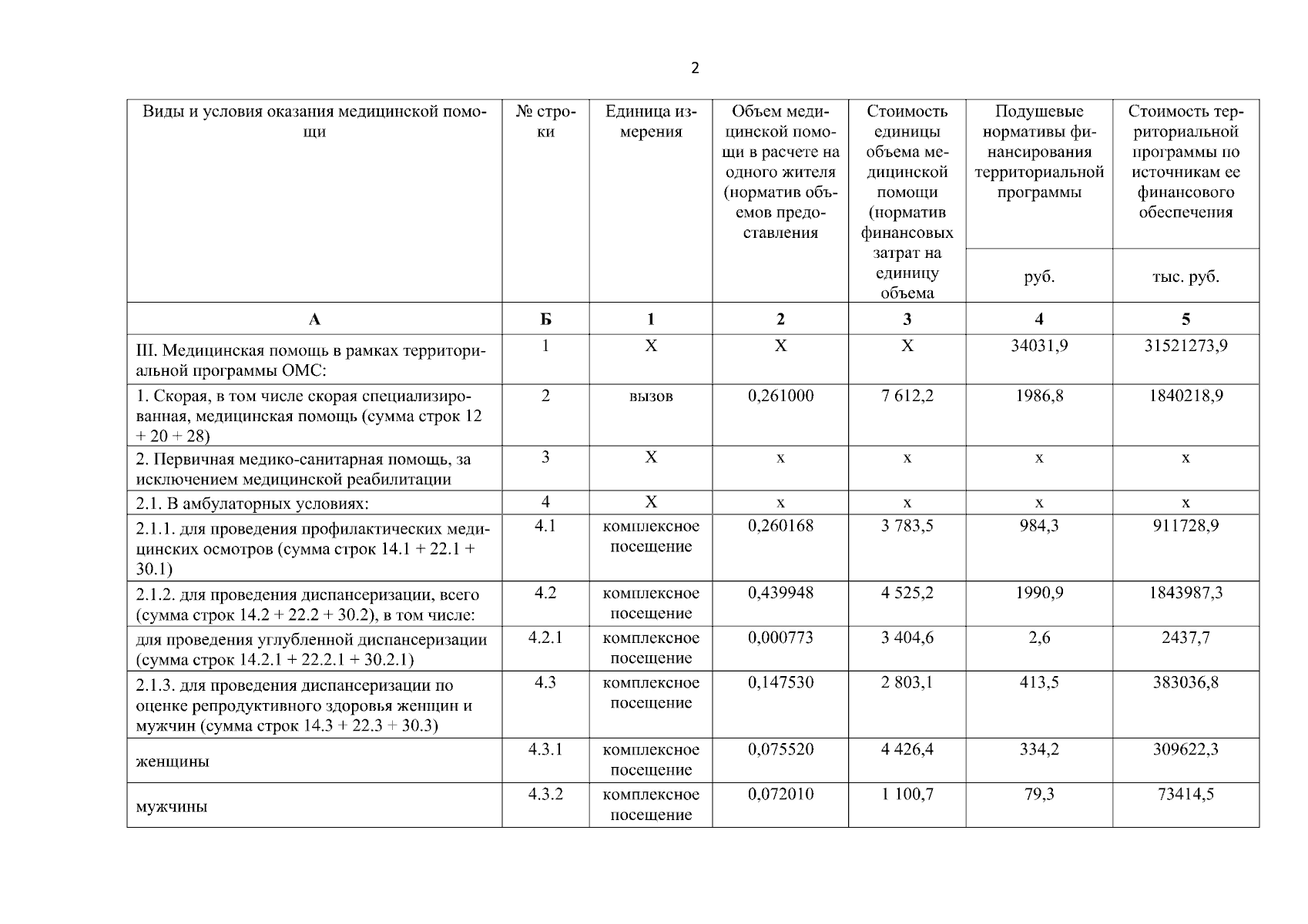 2

| Виды и условия оказания медицинской помощи | № строки | Единица измерения | Объем медицинской помощи в расчете на одного жителя (норматив объемов предоставления | Стоимость единицы объема медицинской помощи (норматив финансовых затрат на единицу объема | Подушевые нормативы финансирования территориальной программы | Стоимость территориальной программы по источникам ее финансового обеспечения |
|---|---|---|---|---|---|---|
| | | | | | руб. | тыс. руб. |
| А | Б | 1 | 2 | 3 | 4 | 5 |
| III. Медицинская помощь в рамках территориальной программы ОМС: | 1 | Х | Х | Х | 34031,9 | 31521273,9 |
| 1. Скорая, в том числе скорая специализированная, медицинская помощь (сумма строк 12 + 20 + 28) | 2 | вызов | 0,261000 | 7 612,2 | 1986,8 | 1840218,9 |
| 2. Первичная медико-санитарная помощь, за исключением медицинской реабилитации | 3 | Х | х | х | х | х |
| 2.1. В амбулаторных условиях: | 4 | Х | х | х | х | х |
| 2.1.1. для проведения профилактических медицинских осмотров (сумма строк 14.1 + 22.1 + 30.1) | 4.1 | комплексное посещение | 0,260168 | 3 783,5 | 984,3 | 911728,9 |
| 2.1.2. для проведения диспансеризации, всего (сумма строк 14.2 + 22.2 + 30.2), в том числе: | 4.2 | комплексное посещение | 0,439948 | 4 525,2 | 1990,9 | 1843987,3 |
| для проведения углубленной диспансеризации (сумма строк 14.2.1 + 22.2.1 + 30.2.1) | 4.2.1 | комплексное посещение | 0,000773 | 3 404,6 | 2,6 | 2437,7 |
| 2.1.3. для проведения диспансеризации по оценке репродуктивного здоровья женщин и мужчин (сумма строк 14.3 + 22.3 + 30.3) | 4.3 | комплексное посещение | 0,147530 | 2 803,1 | 413,5 | 383036,8 |
| женщины | 4.3.1 | комплексное посещение | 0,075520 | 4 426,4 | 334,2 | 309622,3 |
| мужчины | 4.3.2 | комплексное посещение | 0,072010 | 1 100,7 | 79,3 | 73414,5 |